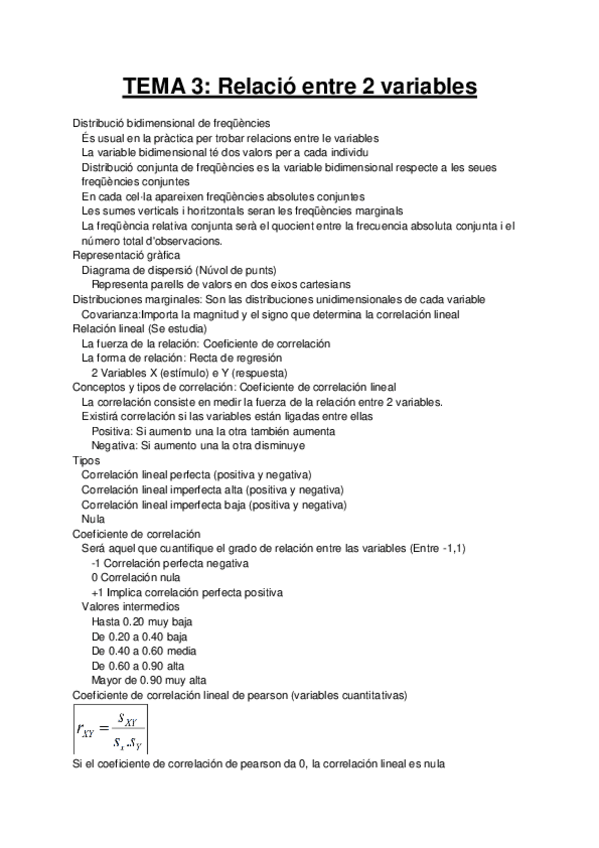 TEMA 3: Relació entre 2 variables

Distribució bidimensional de freqüències
És usual en la pràctica per trobar relacions entre le variables
La variable bidimensional té dos valors per a cada individu
Distribució conjunta de freqüències es la variable bidimensional respecte a les seues freqüències conjuntes
En cada cel·la apareixen freqüències absolutes conjuntes
Les sumes verticals i horitzontals seran les freqüències marginals
La freqüència relativa conjunta serà el quocient entre la frecuencia absoluta conjunta i el número total d'observacions.
Representació gràfica
Diagrama de dispersió (Núvol de punts)
Representa parells de valors en dos eixos cartesians
Distribuciones marginales: Son las distribuciones unidimensionales de cada variable
Covarianza:Importa la magnitud y el signo que determina la correlación lineal
Relación lineal (Se estudia)
La fuerza de la relación: Coeficiente de correlación
La forma de relación: Recta de regresión
2 Variables X (estímulo) e Y (respuesta)
Conceptos y tipos de correlación: Coeficiente de correlación lineal
La correlación consiste en medir la fuerza de la relación entre 2 variables.
Existirá correlación si las variables están ligadas entre ellas
Positiva: Si aumento una la otra también aumenta
Negativa: Si aumento una la otra disminuye
Tipos
Correlación lineal perfecta (positiva y negativa)
Correlación lineal imperfecta alta (positiva y negativa)
Correlación lineal imperfecta baja (positiva y negativa)
Nula
Coeficiente de correlación
Será aquel que cuantifique el grado de relación entre las variables (Entre -1,1)
-1 Correlación perfecta negativa
0 Correlación nula
+1 Implica correlación perfecta positiva
Valores intermedios
Hasta 0.20 muy baja
De 0.20 a 0.40 baja
De 0.40 a 0.60 media
De 0.60 a 0.90 alta
Mayor de 0.90 muy alta
Coeficiente de correlación lineal de pearson (variables cuantitativas)
$r_{XY} = \frac{s_{XY}}{s_x . s_Y}$
Si el coeficiente de correlación de pearson da 0, la correlación lineal es nula